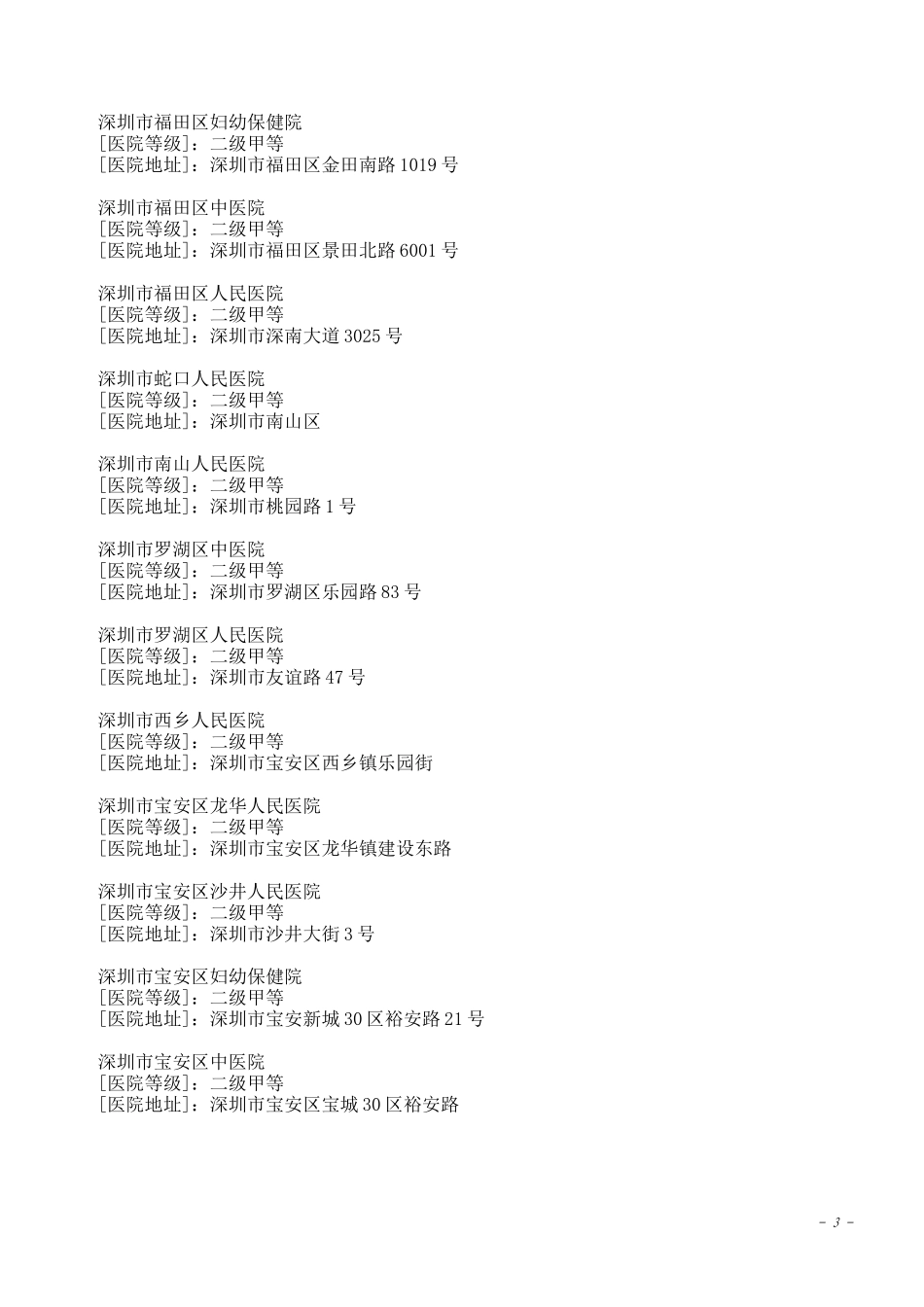 深圳市福田区妇幼保健院
[医院等级]：二级甲等
[医院地址]：深圳市福田区金田南路 1019 号

深圳市福田区中医院
[医院等级]：二级甲等
[医院地址]：深圳市福田区景田北路 6001 号

深圳市福田区人民医院
[医院等级]：二级甲等
[医院地址]：深圳市深南大道 3025 号

深圳市蛇口人民医院
[医院等级]：二级甲等
[医院地址]：深圳市南山区

深圳市南山人民医院
[医院等级]：二级甲等
[医院地址]：深圳市桃园路 1 号

深圳市罗湖区中医院
[医院等级]：二级甲等
[医院地址]：深圳市罗湖区乐园路 83 号

深圳市罗湖区人民医院
[医院等级]：二级甲等
[医院地址]：深圳市友谊路 47 号

深圳市西乡人民医院
[医院等级]：二级甲等
[医院地址]：深圳市宝安区西乡镇乐园街

深圳市宝安区龙华人民医院
[医院等级]：二级甲等
[医院地址]：深圳市宝安区龙华镇建设东路

深圳市宝安区沙井人民医院
[医院等级]：二级甲等
[医院地址]：深圳市沙井大街 3 号

深圳市宝安区妇幼保健院
[医院等级]：二级甲等
[医院地址]：深圳市宝安新城 30 区裕安路 21 号

深圳市宝安区中医院
[医院等级]：二级甲等
[医院地址]：深圳市宝安区宝城 30 区裕安路

- 3 -